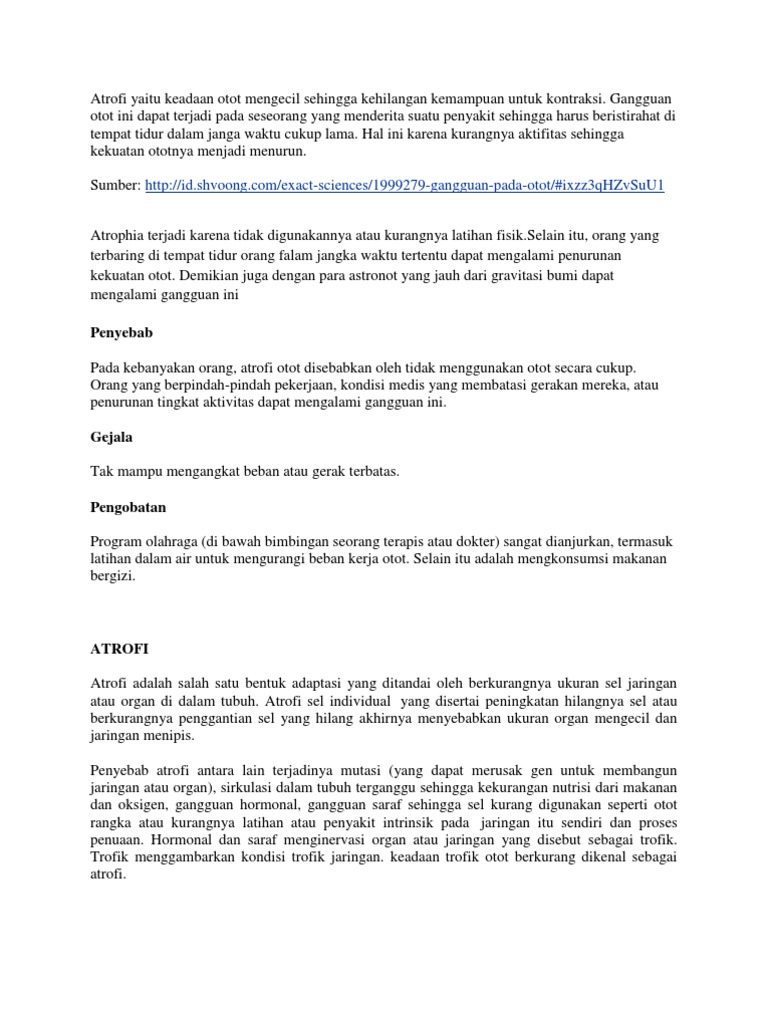 Atrofi yaitu keadaan otot mengecil sehingga kehilangan kemampuan untuk kontraksi. Gangguan otot ini dapat terjadi pada seseorang yang menderita suatu penyakit sehingga harus beristirahat di tempat tidur dalam janga waktu cukup lama. Hal ini karena kurangnya aktifitas sehingga kekuatan ototnya menjadi menurun.

Sumber: http://id.shvoong.com/exact-sciences/1999279-gangguan-pada-otot/#ixzz3qHZvSuU1

Atrophia terjadi karena tidak digunakannya atau kurangnya latihan fisik.Selain itu, orang yang terbaring di tempat tidur orang falam jangka waktu tertentu dapat mengalami penurunan kekuatan otot. Demikian juga dengan para astronot yang jauh dari gravitasi bumi dapat mengalami gangguan ini

Penyebab

Pada kebanyakan orang, atrofi otot disebabkan oleh tidak menggunakan otot secara cukup. Orang yang berpindah-pindah pekerjaan, kondisi medis yang membatasi gerakan mereka, atau penurunan tingkat aktivitas dapat mengalami gangguan ini.

Gejala

Tak mampu mengangkat beban atau gerak terbatas.

Pengobatan

Program olahraga (di bawah bimbingan seorang terapis atau dokter) sangat dianjurkan, termasuk latihan dalam air untuk mengurangi beban kerja otot. Selain itu adalah mengkonsumsi makanan bergizi.

ATROFI

Atrofi adalah salah satu bentuk adaptasi yang ditandai oleh berkurangnya ukuran sel jaringan atau organ di dalam tubuh. Atrofi sel individual yang disertai peningkatan hilangnya sel atau berkurangnya penggantian sel yang hilang akhirnya menyebabkan ukuran organ mengecil dan jaringan menipis.

Penyebab atrofi antara lain terjadinya mutasi (yang dapat merusak gen untuk membangun jaringan atau organ), sirkulasi dalam tubuh terganggu sehingga kekurangan nutrisi dari makanan dan oksigen, gangguan hormonal, gangguan saraf sehingga sel kurang digunakan seperti otot rangka atau kurangnya latihan atau penyakit intrinsik pada jaringan itu sendiri dan proses penuaan. Hormonal dan saraf menginervasi organ atau jaringan yang disebut sebagai trofik. Trofik menggambarkan kondisi trofik jaringan. keadaan trofik otot berkurang dikenal sebagai atrofi.